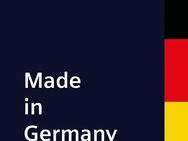 Made
in
Germany